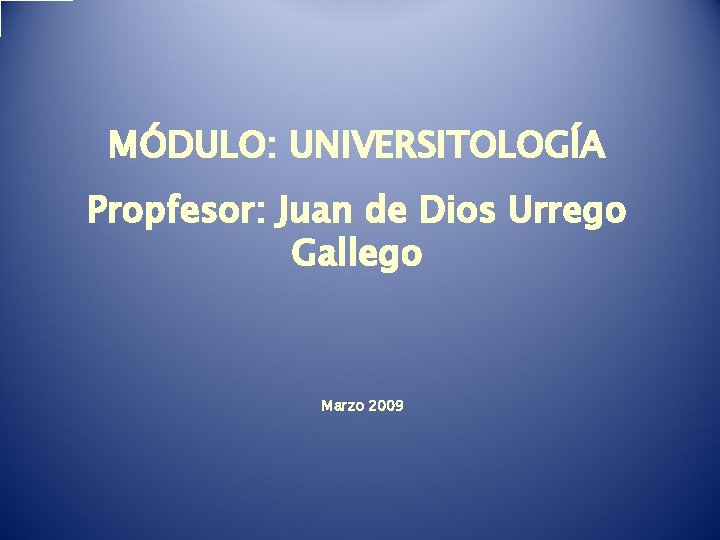 MÓDULO: UNIVERSITOLOGÍA

Propfesor: Juan de Dios Urrego Gallego

Marzo 2009